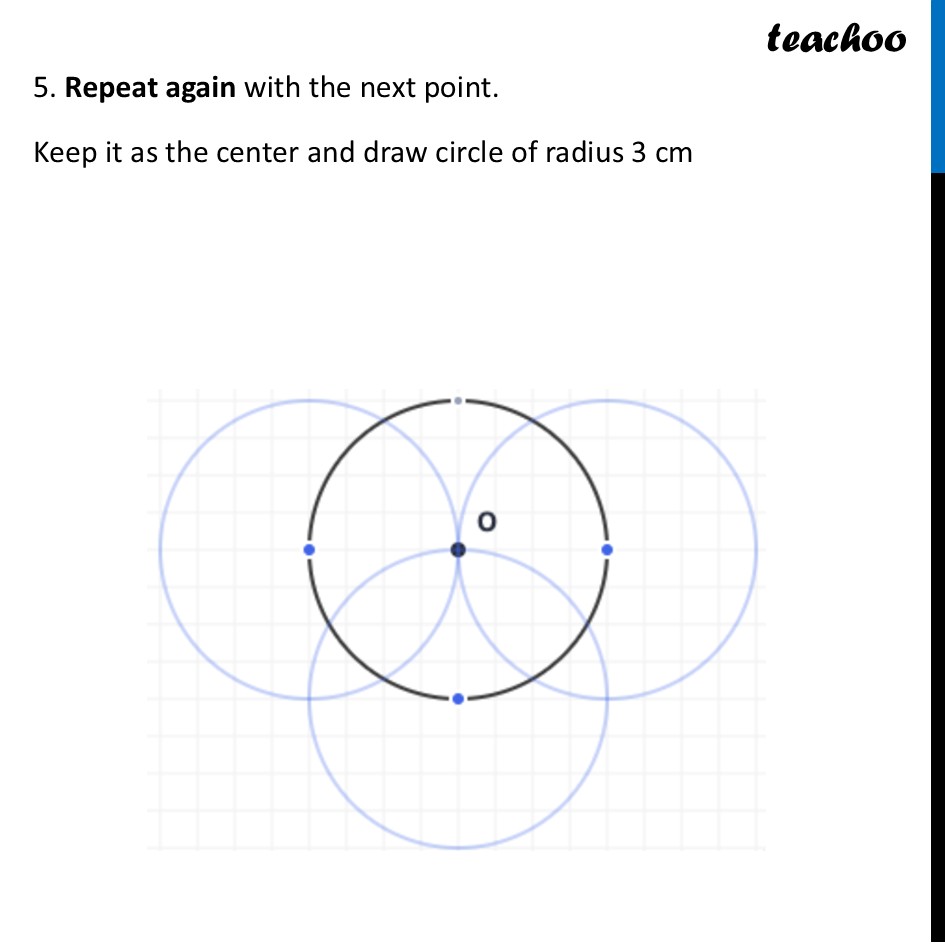 teachoo

5. Repeat again with the next point.

Keep it as the center and draw circle of radius 3 cm

O